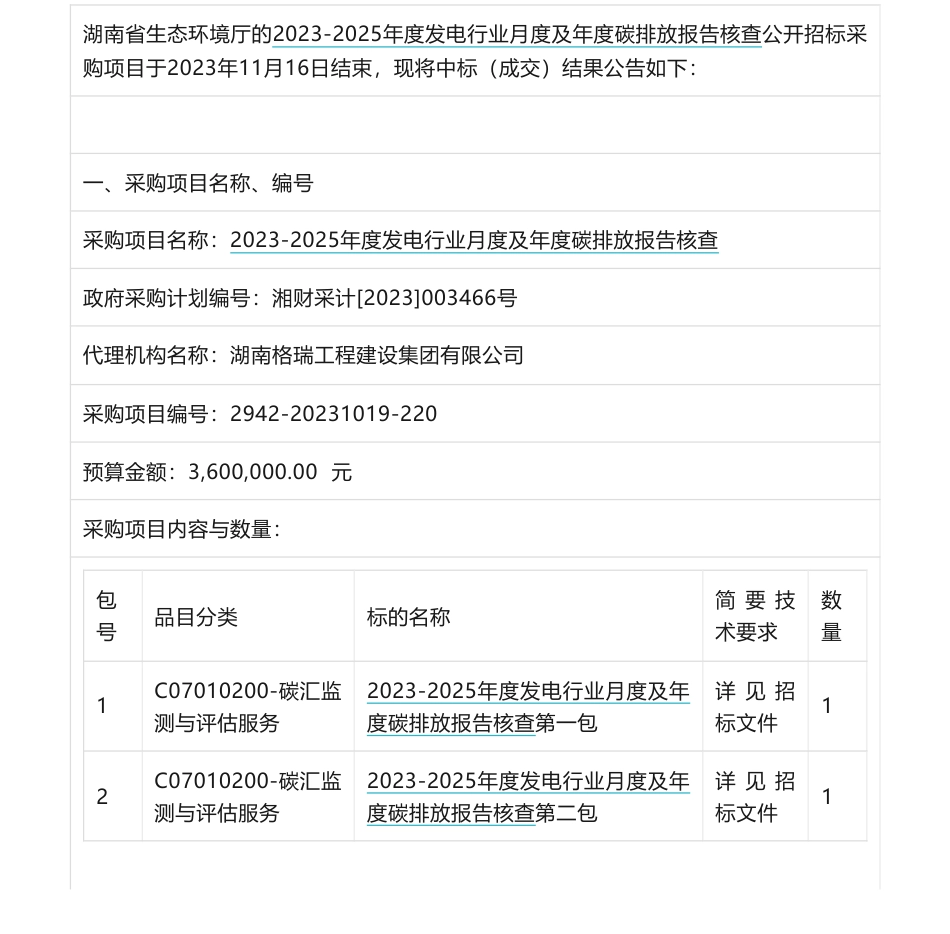 湖南省生态环境厅的2023-2025年度发电行业月度及年度碳排放报告核查公开招标采购项目于2023年11月16日结束，现将中标（成交）结果公告如下：

一、采购项目名称、编号

采购项目名称：2023-2025年度发电行业月度及年度碳排放报告核查

政府采购计划编号：湘财采计[2023]003466号

代理机构名称：湖南格瑞工程建设集团有限公司

采购项目编号：2942-20231019-220

预算金额：3,600,000.00 元

采购项目内容与数量：

| 包号 | 品目分类 | 标的名称 | 简要技术要求 | 数量 |
|---|---|---|---|---|
| 1 | C07010200-碳汇监测与评估服务 | 2023-2025年度发电行业月度及年度碳排放报告核查第一包 | 详见招标文件 | 1 |
| 2 | C07010200-碳汇监测与评估服务 | 2023-2025年度发电行业月度及年度碳排放报告核查第二包 | 详见招标文件 | 1 |